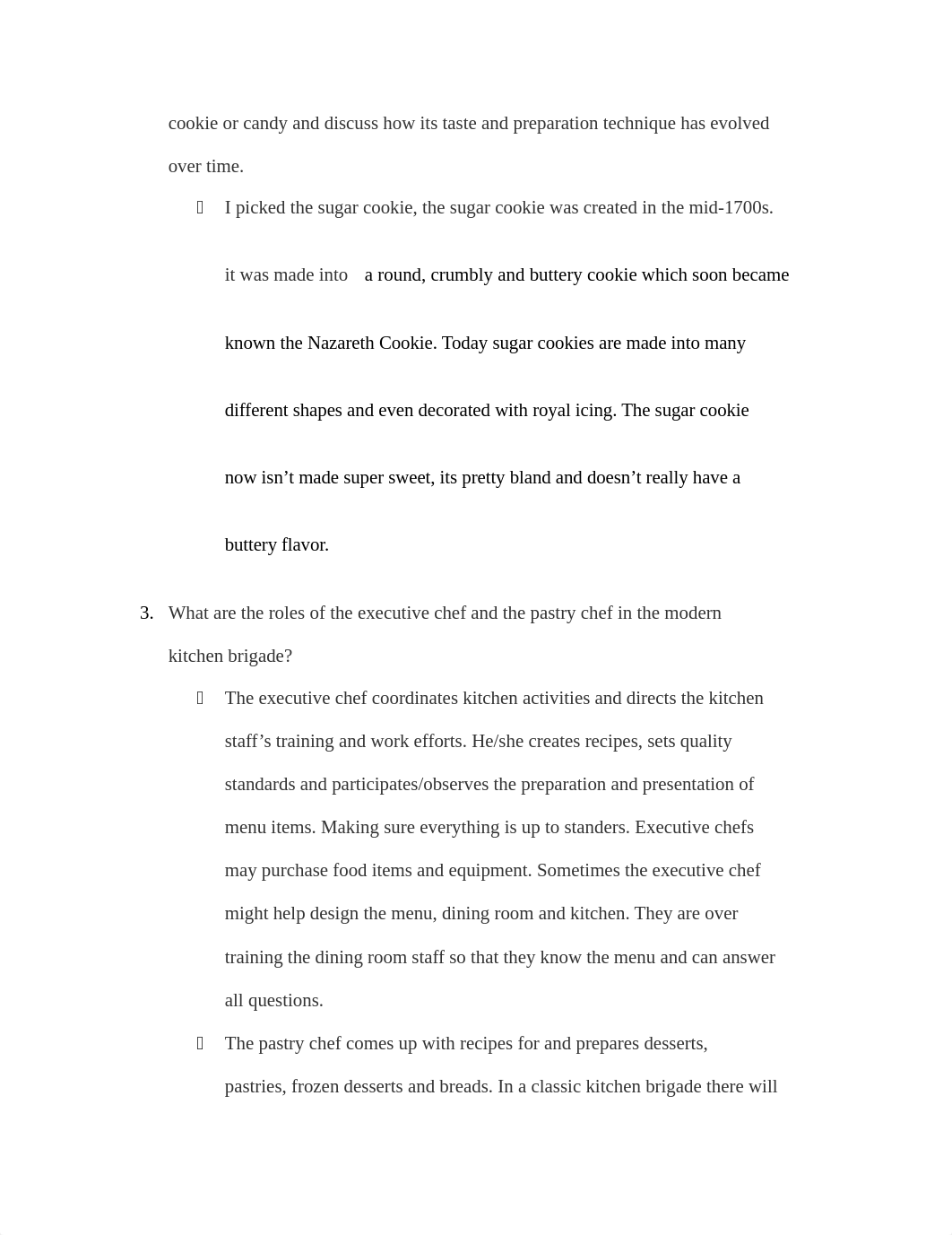 cookie or candy and discuss how its taste and preparation technique has evolved over time.

 I picked the sugar cookie, the sugar cookie was created in the mid-1700s. it was made into a round, crumbly and buttery cookie which soon became known the Nazareth Cookie. Today sugar cookies are made into many different shapes and even decorated with royal icing. The sugar cookie now isn’t made super sweet, its pretty bland and doesn’t really have a buttery flavor.

3. What are the roles of the executive chef and the pastry chef in the modern kitchen brigade?

 The executive chef coordinates kitchen activities and directs the kitchen staff’s training and work efforts. He/she creates recipes, sets quality standards and participates/observes the preparation and presentation of menu items. Making sure everything is up to standers. Executive chefs may purchase food items and equipment. Sometimes the executive chef might help design the menu, dining room and kitchen. They are over training the dining room staff so that they know the menu and can answer all questions.

 The pastry chef comes up with recipes for and prepares desserts, pastries, frozen desserts and breads. In a classic kitchen brigade there will